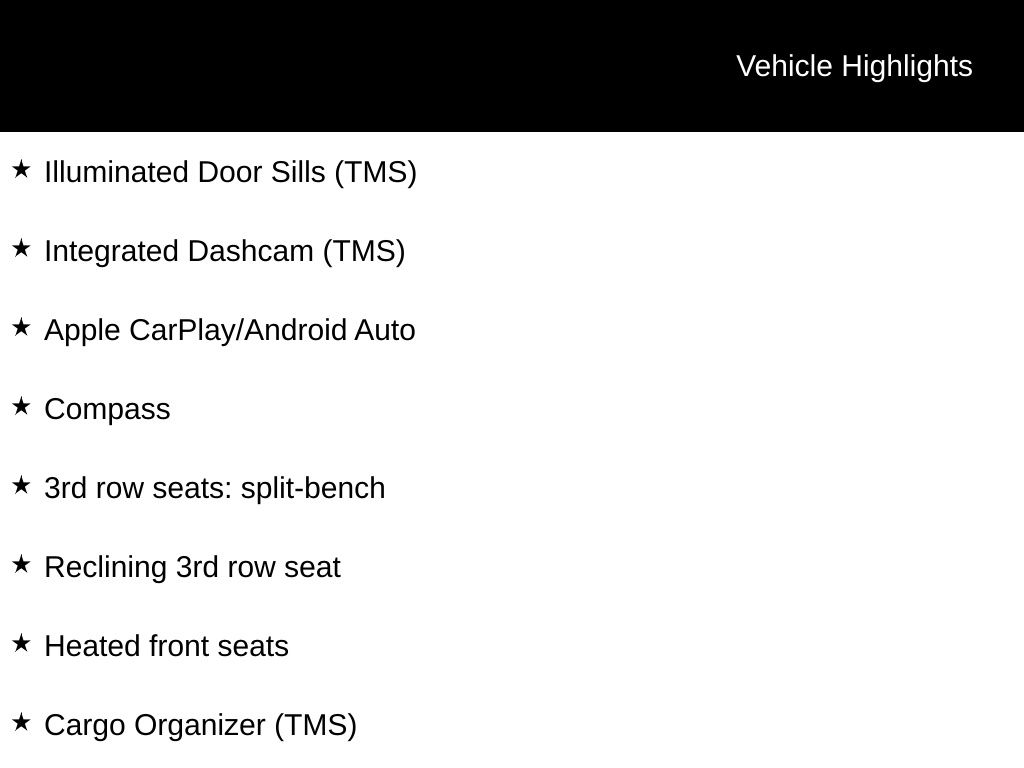 Vehicle Highlights

★ Illuminated Door Sills (TMS)

★ Integrated Dashcam (TMS)

★ Apple CarPlay/Android Auto

★ Compass

★ 3rd row seats: split-bench

★ Reclining 3rd row seat

★ Heated front seats

★ Cargo Organizer (TMS)